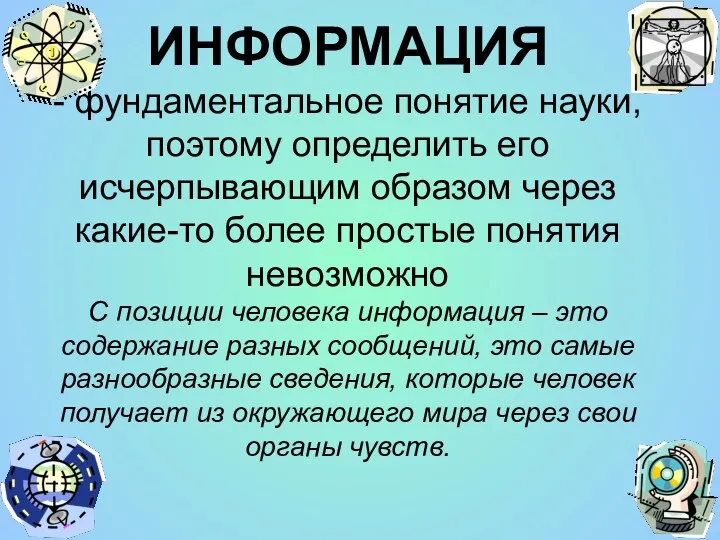 ИНФОРМАЦИЯ

- фундаментальное понятие науки, поэтому определить его исчерпывающим образом через какие-то более простые понятия невозможно

С позиции человека информация – это содержание разных сообщений, это самые разнообразные сведения, которые человек получает из окружающего мира через свои органы чувств.